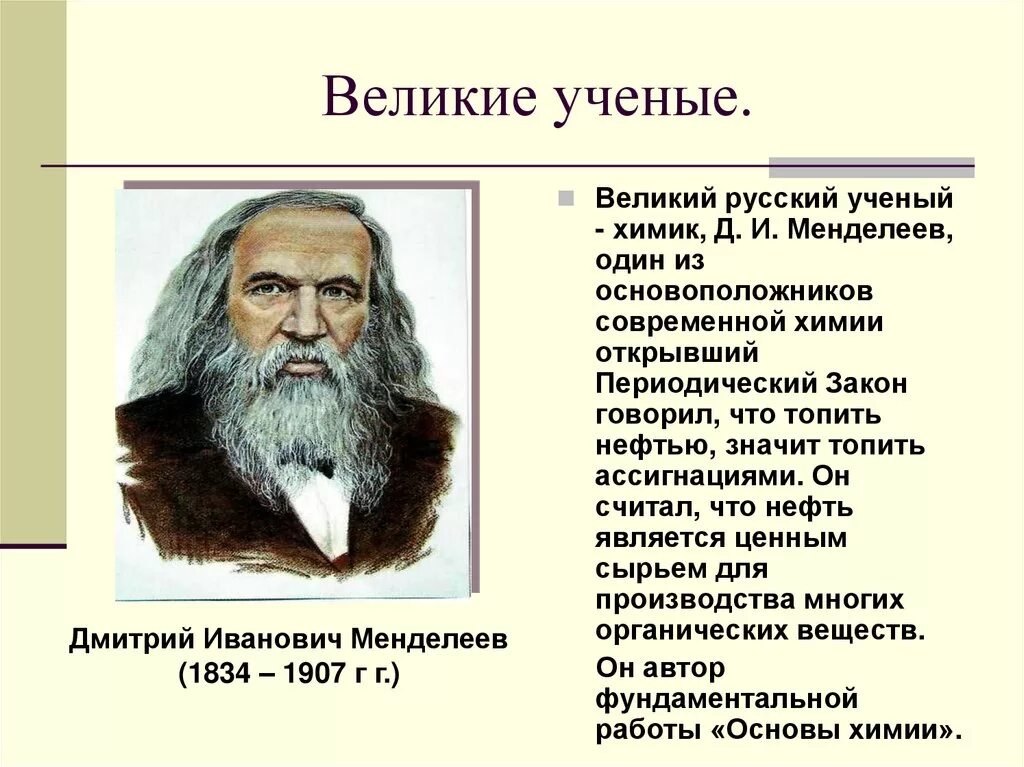 Великие ученые.

Дмитрий Иванович Менделеев (1834 – 1907 г г.)

Великий русский ученый - химик, Д. И. Менделеев, один из основоположников современной химии открывший Периодический Закон говорил, что топить нефтью, значит топить ассигнациями. Он считал, что нефть является ценным сырьем для производства многих органических веществ.

Он автор фундаментальной работы «Основы химии».